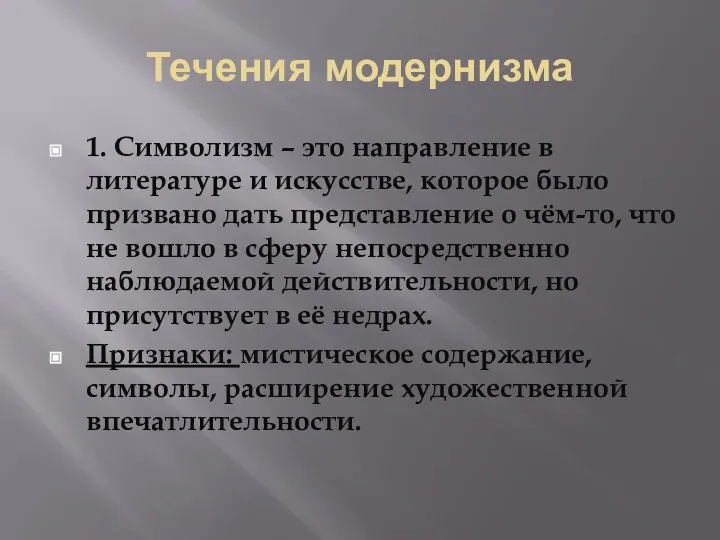 Течения модернизма

1. Символизм – это направление в литературе и искусстве, которое было призвано дать представление о чём-то, что не вошло в сферу непосредственно наблюдаемой действительности, но присутствует в её недрах.

Признаки: мистическое содержание, символы, расширение художественной впечатлительности.